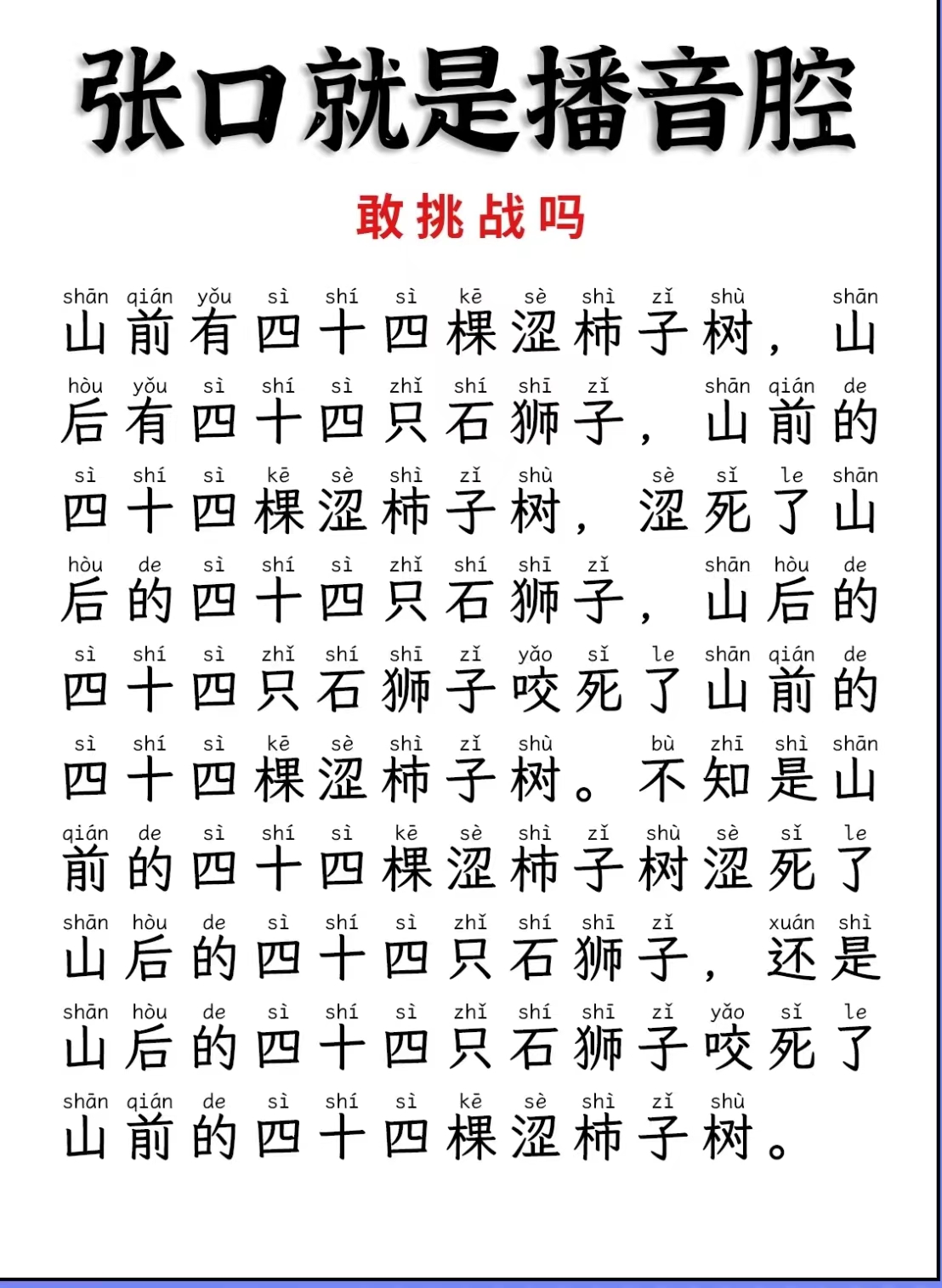 张口就是播音腔

敢挑战吗

shān qián yǒu sì shí sì kē sè shì zǐ shù shān
山前有四十四棵涩柿子树，山

hòu yǒu sì shí sì zhǐ shí shī zǐ shān qián de
后有四十四只石狮子，山前的

sì shí sì kē sè shì zǐ shù sè sǐ le shān
四十四棵涩柿子树，涩死了山

hòu de sì shí sì zhǐ shí shī zǐ shān hòu de
后的四十四只石狮子，山后的

sì shí sì zhǐ shí shī zǐ yǎo sǐ le shān qián de
四十四只石狮子咬死了山前的

sì shí sì kē sè shì zǐ shù bù zhī shì shān
四十四棵涩柿子树。不知是山

qián de sì shí sì kē sè shì zǐ shù sè sǐ le
前的四十四棵涩柿子树涩死了

shān hòu de sì shí sì zhǐ shí shī zǐ xuán shì
山后的四十四只石狮子，还是

shān hòu de sì shí sì zhǐ shí shī zǐ yǎo sǐ le
山后的四十四只石狮子咬死了

shān qián de sì shí sì kē sè shì zǐ shù
山前的四十四棵涩柿子树。